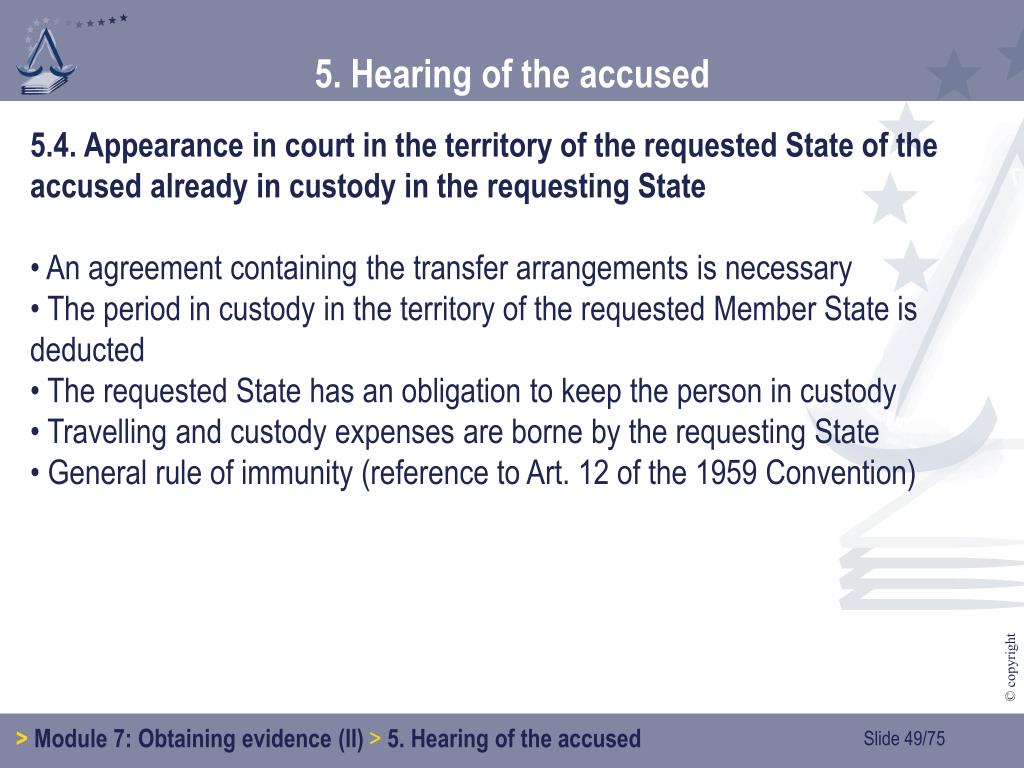 5. Hearing of the accused

5.4. Appearance in court in the territory of the requested State of the accused already in custody in the requesting State

• An agreement containing the transfer arrangements is necessary
• The period in custody in the territory of the requested Member State is deducted
• The requested State has an obligation to keep the person in custody
• Travelling and custody expenses are borne by the requesting State
• General rule of immunity (reference to Art. 12 of the 1959 Convention)

© copyright

> Module 7: Obtaining evidence (II) > 5. Hearing of the accused

Slide 49/75